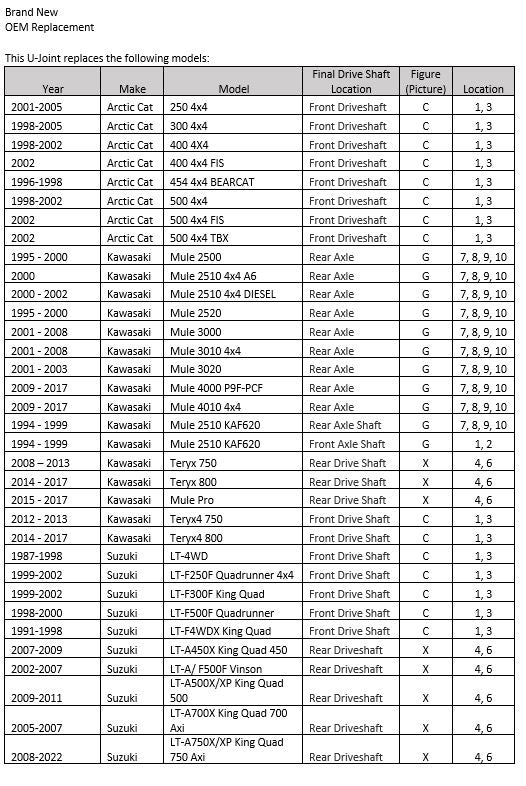 Brand New
OEM Replacement

This U-Joint replaces the following models:

| Year | Make | Model | Final Drive Shaft Location | Figure (Picture) | Location |
|---|---|---|---|---|---|
| 2001-2005 | Arctic Cat | 250 4x4 | Front Driveshaft | C | 1, 3 |
| 1998-2005 | Arctic Cat | 300 4x4 | Front Driveshaft | C | 1, 3 |
| 1998-2002 | Arctic Cat | 400 4X4 | Front Driveshaft | C | 1, 3 |
| 2002 | Arctic Cat | 400 4x4 FIS | Front Driveshaft | C | 1, 3 |
| 1996-1998 | Arctic Cat | 454 4x4 BEARCAT | Front Driveshaft | C | 1, 3 |
| 1998-2002 | Arctic Cat | 500 4x4 | Front Driveshaft | C | 1, 3 |
| 2002 | Arctic Cat | 500 4x4 FIS | Front Driveshaft | C | 1, 3 |
| 2002 | Arctic Cat | 500 4x4 TBX | Front Driveshaft | C | 1, 3 |
| 1995 - 2000 | Kawasaki | Mule 2500 | Rear Axle | G | 7, 8, 9, 10 |
| 2000 | Kawasaki | Mule 2510 4x4 A6 | Rear Axle | G | 7, 8, 9, 10 |
| 2000 - 2002 | Kawasaki | Mule 2510 4x4 DIESEL | Rear Axle | G | 7, 8, 9, 10 |
| 1995 - 2000 | Kawasaki | Mule 2520 | Rear Axle | G | 7, 8, 9, 10 |
| 2001 - 2008 | Kawasaki | Mule 3000 | Rear Axle | G | 7, 8, 9, 10 |
| 2001 - 2008 | Kawasaki | Mule 3010 4x4 | Rear Axle | G | 7, 8, 9, 10 |
| 2001 - 2003 | Kawasaki | Mule 3020 | Rear Axle | G | 7, 8, 9, 10 |
| 2009 - 2017 | Kawasaki | Mule 4000 P9F-PCF | Rear Axle | G | 7, 8, 9, 10 |
| 2009 - 2017 | Kawasaki | Mule 4010 4x4 | Rear Axle | G | 7, 8, 9, 10 |
| 1994 - 1999 | Kawasaki | Mule 2510 KAF620 | Rear Axle Shaft | G | 7, 8, 9, 10 |
| 1994 - 1999 | Kawasaki | Mule 2510 KAF620 | Front Axle Shaft | G | 1, 2 |
| 2008 – 2013 | Kawasaki | Teryx 750 | Rear Drive Shaft | X | 4, 6 |
| 2014 - 2017 | Kawasaki | Teryx 800 | Rear Drive Shaft | X | 4, 6 |
| 2015 - 2017 | Kawasaki | Mule Pro | Rear Drive Shaft | X | 4, 6 |
| 2012 - 2013 | Kawasaki | Teryx4 750 | Front Drive Shaft | C | 1, 3 |
| 2014 - 2017 | Kawasaki | Teryx4 800 | Front Drive Shaft | C | 1, 3 |
| 1987-1998 | Suzuki | LT-4WD | Front Drive Shaft | C | 1, 3 |
| 1999-2002 | Suzuki | LT-F250F Quadrunner 4x4 | Front Drive Shaft | C | 1, 3 |
| 1999-2002 | Suzuki | LT-F300F King Quad | Front Drive Shaft | C | 1, 3 |
| 1998-2000 | Suzuki | LT-F500F Quadrunner | Front Drive Shaft | C | 1, 3 |
| 1991-1998 | Suzuki | LT-F4WDX King Quad | Front Drive Shaft | C | 1, 3 |
| 2007-2009 | Suzuki | LT-A450X King Quad 450 | Rear Driveshaft | X | 4, 6 |
| 2002-2007 | Suzuki | LT-A/ F500F Vinson | Rear Driveshaft | X | 4, 6 |
| 2009-2011 | Suzuki | LT-A500X/XP King Quad 500 | Rear Driveshaft | X | 4, 6 |
| 2005-2007 | Suzuki | LT-A700X King Quad 700 Axi | Rear Driveshaft | X | 4, 6 |
| 2008-2022 | Suzuki | LT-A750X/XP King Quad 750 Axi | Rear Driveshaft | X | 4, 6 |